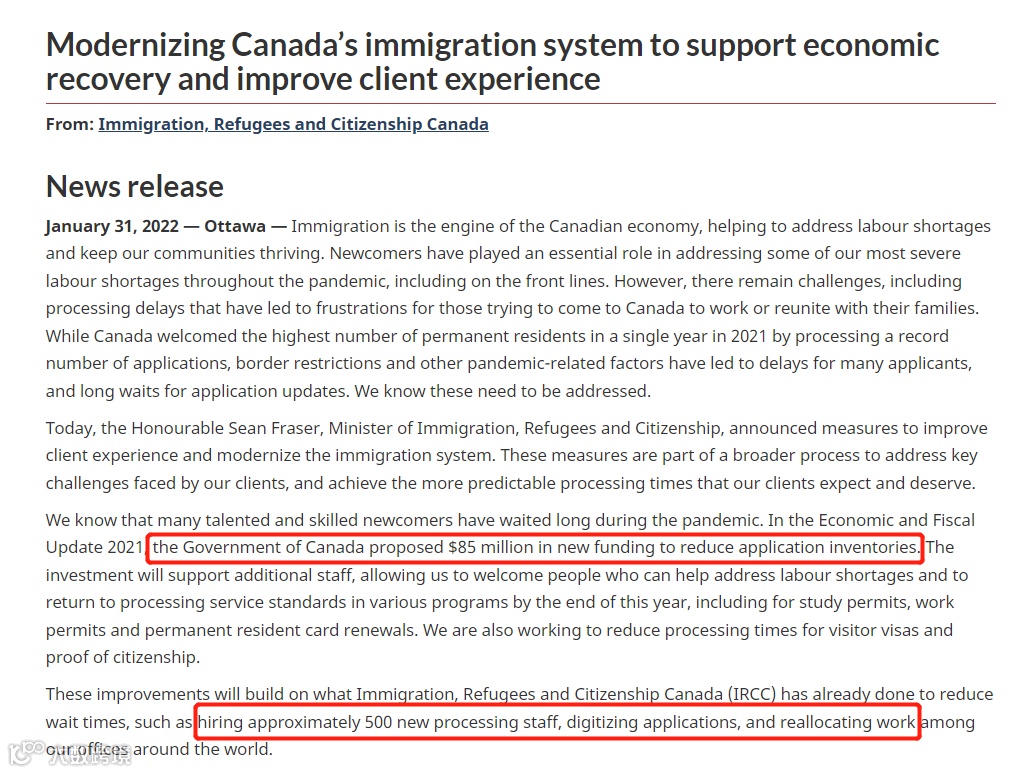 Modernizing Canada's immigration system to support economic recovery and improve client experience

From: Immigration, Refugees and Citizenship Canada

News release

January 31, 2022 — Ottawa — Immigration is the engine of the Canadian economy, helping to address labour shortages and keep our communities thriving. Newcomers have played an essential role in addressing some of our most severe labour shortages throughout the pandemic, including on the front lines. However, there remain challenges, including processing delays that have led to frustrations for those trying to come to Canada to work or reunite with their families. While Canada welcomed the highest number of permanent residents in a single year in 2021 by processing a record number of applications, border restrictions and other pandemic-related factors have led to delays for many applicants, and long waits for application updates. We know these need to be addressed.

Today, the Honourable Sean Fraser, Minister of Immigration, Refugees and Citizenship, announced measures to improve client experience and modernize the immigration system. These measures are part of a broader process to address key challenges faced by our clients, and achieve the more predictable processing times that our clients expect and deserve.

We know that many talented and skilled newcomers have waited long during the pandemic. In the Economic and Fiscal Update 2021, the Government of Canada proposed $85 million in new funding to reduce application inventories. The investment will support additional staff, allowing us to welcome people who can help address labour shortages and to return to processing service standards in various programs by the end of this year, including for study permits, work permits and permanent resident card renewals. We are also working to reduce processing times for visitor visas and proof of citizenship.

These improvements will build on what Immigration, Refugees and Citizenship Canada (IRCC) has already done to reduce wait times, such as hiring approximately 500 new processing staff, digitizing applications, and reallocating work among our offices around the world.